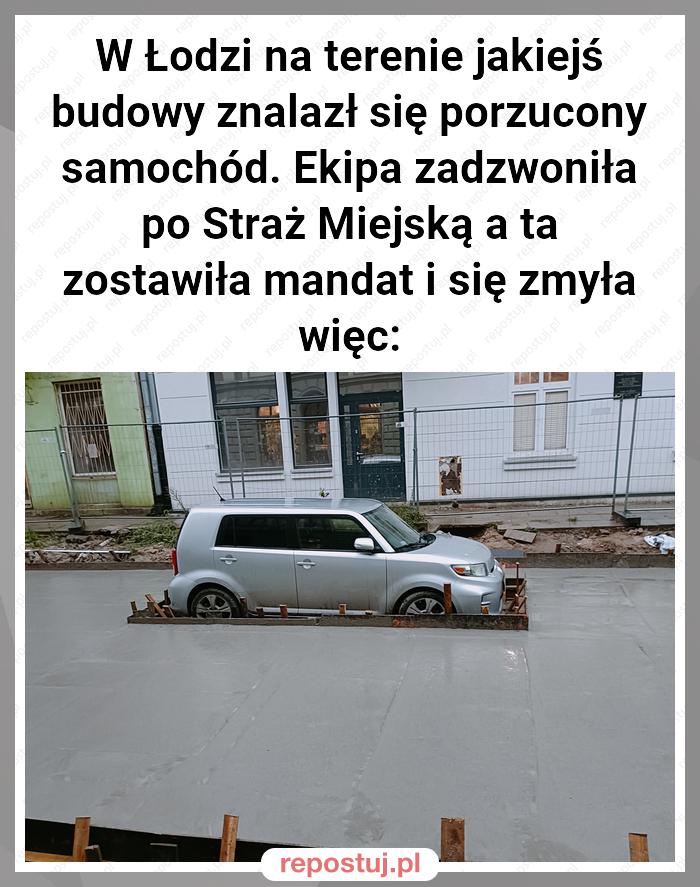 W Łodzi na terenie jakiejś budowy znalazł się porzucony samochód. Ekipa zadzwoniła po Straż Miejską a ta zostawiła mandat i się zmyła więc:

repostuj.pl